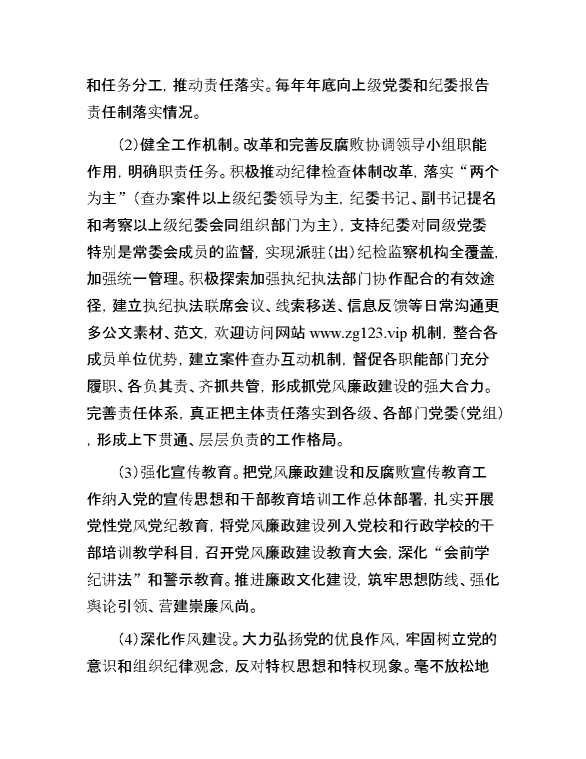 和任务分工，推动责任落实。每年年底向上级党委和纪委报告责任制落实情况。

(2)健全工作机制。改革和完善反腐败协调领导小组职能作用，明确职责任务。积极推动纪律检查体制改革，落实“两个为主”（查办案件以上级纪委领导为主，纪委书记、副书记提名和考察以上级纪委会同组织部门为主），支持纪委对同级党委特别是常委会成员的监督，实现派驻(出)纪检监察机构全覆盖，加强统一管理。积极探索加强执纪执法部门协作配合的有效途径，建立执纪执法联席会议、线索移送、信息反馈等日常沟通更多公文素材、范文，欢迎访问网站 www.zg123.vip 机制，整合各成员单位优势，建立案件查办互动机制，督促各职能部门充分履职、各负其责、齐抓共管，形成抓党风廉政建设的强大合力。完善责任体系，真正把主体责任落实到各级、各部门党委(党组)，形成上下贯通、层层负责的工作格局。

(3)强化宣传教育。把党风廉政建设和反腐败宣传教育工作纳入党的宣传思想和干部教育培训工作总体部署，扎实开展党性党风党纪教育，将党风廉政建设列入党校和行政学校的干部培训教学科目，召开党风廉政建设教育大会，深化“会前学纪讲法”和警示教育。推进廉政文化建设，筑牢思想防线、强化舆论引领、营建崇廉风尚。

(4)深化作风建设。大力弘扬党的优良作风，牢固树立党的意识和组织纪律观念，反对特权思想和特权现象。毫不放松地